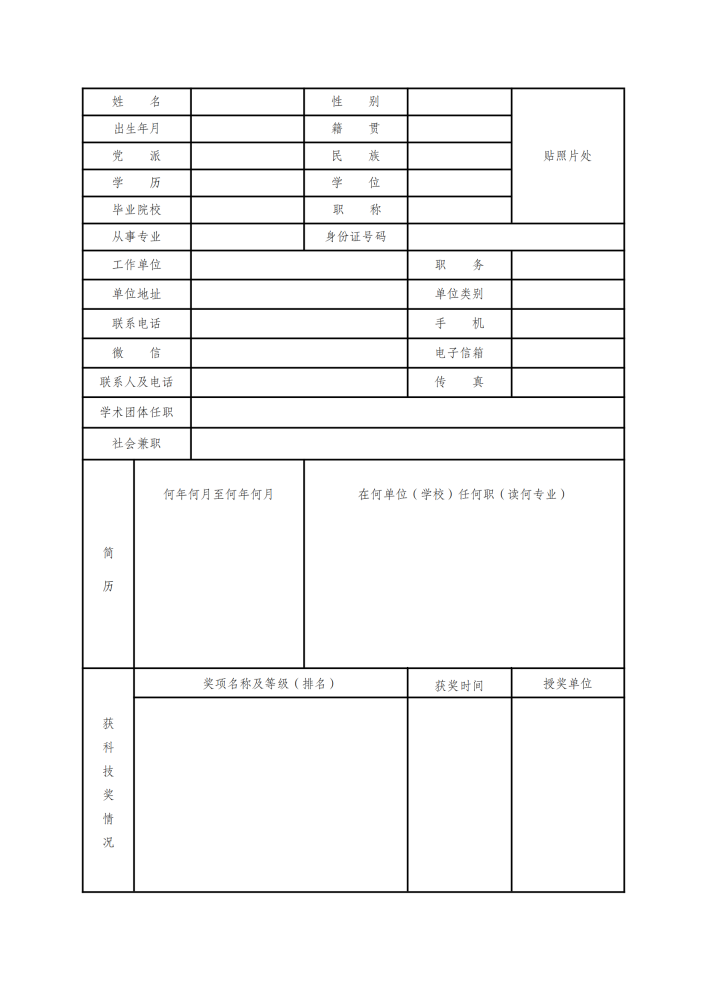 | 姓　名 | | 性　别 | | 贴照片处 |
|---|---|---|---|---|
| 出生年月 | | 籍　贯 | | |
| 党　派 | | 民　族 | | |
| 学　历 | | 学　位 | | |
| 毕业院校 | | 职　称 | | |
| 从事专业 | | 身份证号码 | | |
| 工作单位 | | | 职　务 | |
| 单位地址 | | | 单位类别 | |
| 联系电话 | | | 手　机 | |
| 微　信 | | | 电子信箱 | |
| 联系人及电话 | | | 传　真 | |
| 学术团体任职 | | | | |
| 社会兼职 | | | | |

| 简历 | 何年何月至何年何月 | 在何单位（学校）任何职（读何专业） |
|---|---|---|
| | | |

| 获科技奖情况 | 奖项名称及等级（排名） | 获奖时间 | 授奖单位 |
|---|---|---|---|
| | | | |